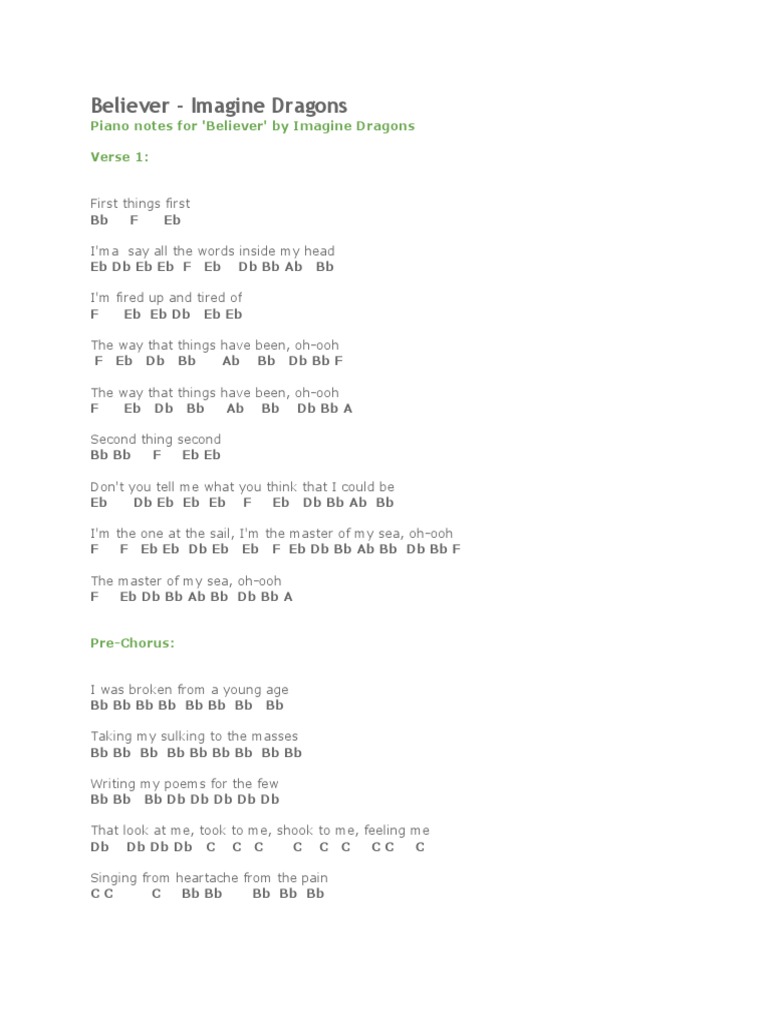 Believer - Imagine Dragons
Piano notes for 'Believer' by Imagine Dragons

Verse 1:

First things first
Bb F Eb

I'ma say all the words inside my head
Eb Db Eb Eb F Eb Db Bb Ab Bb

I'm fired up and tired of
F Eb Eb Db Eb Eb

The way that things have been, oh-ooh
F Eb Db Bb Ab Bb Db Bb F

The way that things have been, oh-ooh
F Eb Db Bb Ab Bb Db Bb A

Second thing second
Bb Bb F Eb Eb

Don't you tell me what you think that I could be
Eb Db Eb Eb Eb F Eb Db Bb Ab Bb

I'm the one at the sail, I'm the master of my sea, oh-ooh
F F Eb Eb Db Eb Eb F Eb Db Bb Ab Bb Db Bb F

The master of my sea, oh-ooh
F Eb Db Bb Ab Bb Db Bb A

Pre-Chorus:

I was broken from a young age
Bb Bb Bb Bb Bb Bb Bb Bb

Taking my sulking to the masses
Bb Bb Bb Bb Bb Bb Bb Bb Bb

Writing my poems for the few
Bb Bb Bb Db Db Db Db Db

That look at me, took to me, shook to me, feeling me
Db Db Db Db C C C C C C C C C

Singing from heartache from the pain
C C C Bb Bb Bb Bb Bb